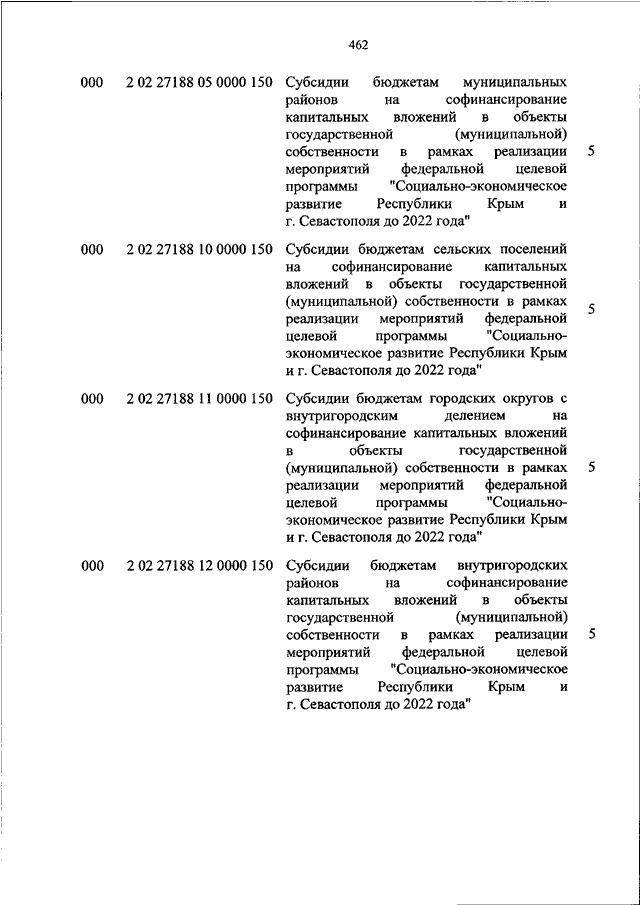 462

| | | | |
|---|---|---|---|
| 000 | 2 02 27188 05 0000 150 | Субсидии бюджетам муниципальных районов на софинансирование капитальных вложений в объекты государственной (муниципальной) собственности в рамках реализации мероприятий федеральной целевой программы "Социально-экономическое развитие Республики Крым и г. Севастополя до 2022 года" | 5 |
| 000 | 2 02 27188 10 0000 150 | Субсидии бюджетам сельских поселений на софинансирование капитальных вложений в объекты государственной (муниципальной) собственности в рамках реализации мероприятий федеральной целевой программы "Социально-экономическое развитие Республики Крым и г. Севастополя до 2022 года" | 5 |
| 000 | 2 02 27188 11 0000 150 | Субсидии бюджетам городских округов с внутригородским делением на софинансирование капитальных вложений в объекты государственной (муниципальной) собственности в рамках реализации мероприятий федеральной целевой программы "Социально-экономическое развитие Республики Крым и г. Севастополя до 2022 года" | 5 |
| 000 | 2 02 27188 12 0000 150 | Субсидии бюджетам внутригородских районов на софинансирование капитальных вложений в объекты государственной (муниципальной) собственности в рамках реализации мероприятий федеральной целевой программы "Социально-экономическое развитие Республики Крым и г. Севастополя до 2022 года" | 5 |